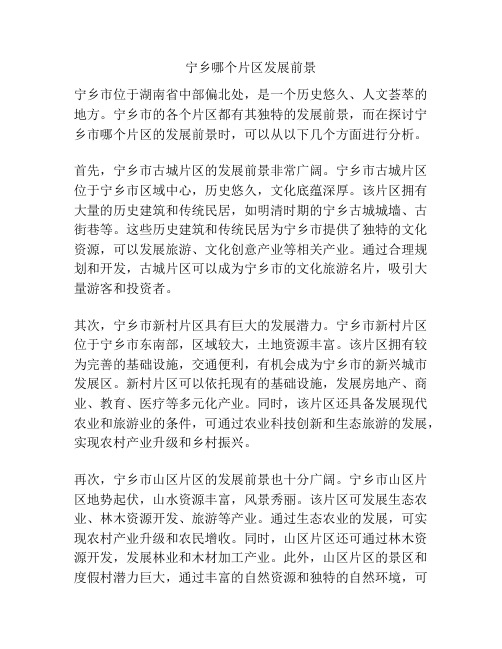 宁乡哪个片区发展前景

宁乡市位于湖南省中部偏北处，是一个历史悠久、人文荟萃的地方。宁乡市的各个片区都有其独特的发展前景，而在探讨宁乡市哪个片区的发展前景时，可以从以下几个方面进行分析。

首先，宁乡市古城片区的发展前景非常广阔。宁乡市古城片区位于宁乡市区域中心，历史悠久，文化底蕴深厚。该片区拥有大量的历史建筑和传统民居，如明清时期的宁乡古城城墙、古街巷等。这些历史建筑和传统民居为宁乡市提供了独特的文化资源，可以发展旅游、文化创意产业等相关产业。通过合理规划和开发，古城片区可以成为宁乡市的文化旅游名片，吸引大量游客和投资者。

其次，宁乡市新村片区具有巨大的发展潜力。宁乡市新村片区位于宁乡市东南部，区域较大，土地资源丰富。该片区拥有较为完善的基础设施，交通便利，有机会成为宁乡市的新兴城市发展区。新村片区可以依托现有的基础设施，发展房地产、商业、教育、医疗等多元化产业。同时，该片区还具备发展现代农业和旅游业的条件，可通过农业科技创新和生态旅游的发展，实现农村产业升级和乡村振兴。

再次，宁乡市山区片区的发展前景也十分广阔。宁乡市山区片区地势起伏，山水资源丰富，风景秀丽。该片区可发展生态农业、林木资源开发、旅游等产业。通过生态农业的发展，可实现农村产业升级和农民增收。同时，山区片区还可通过林木资源开发，发展林业和木材加工产业。此外，山区片区的景区和度假村潜力巨大，通过丰富的自然资源和独特的自然环境，可